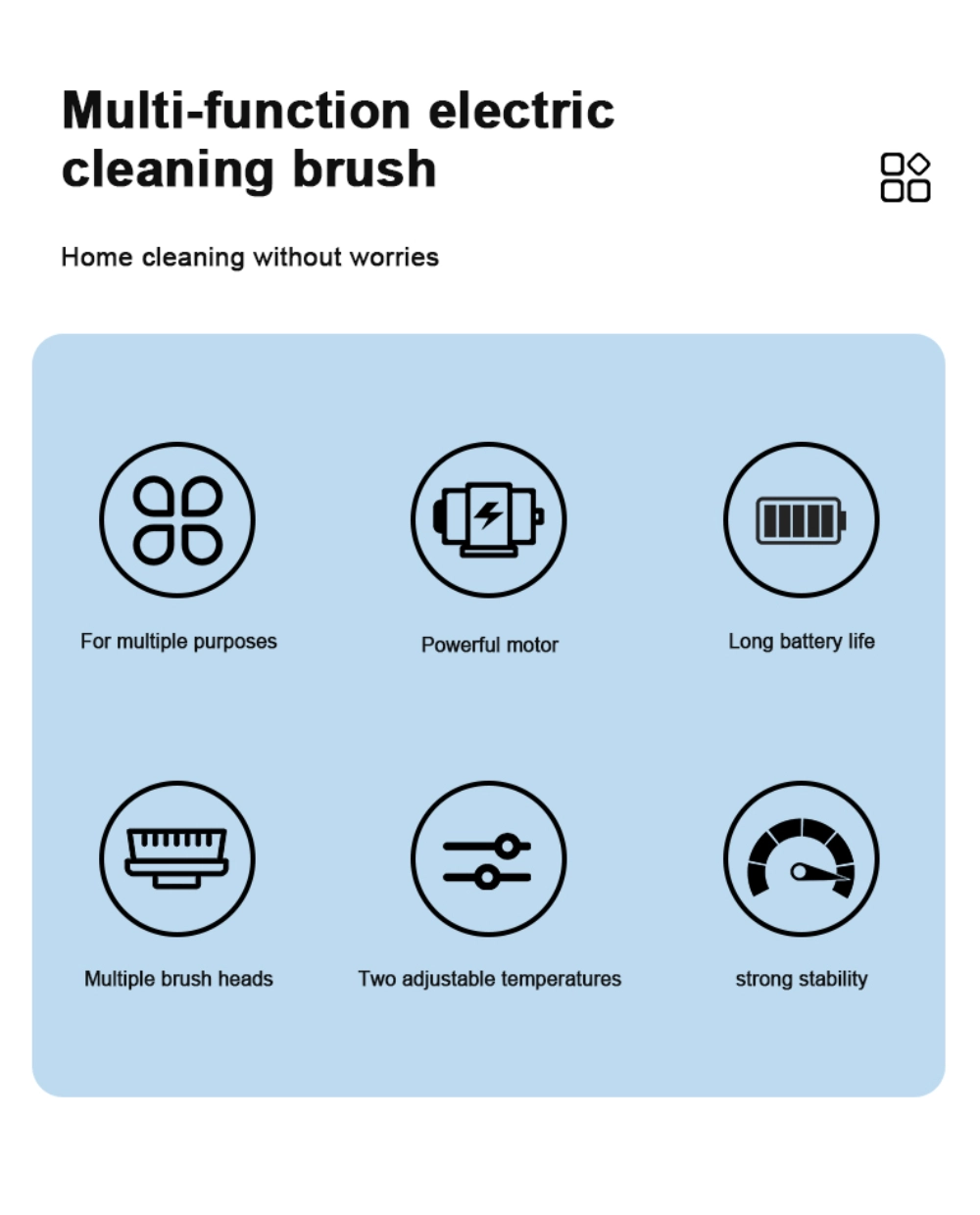 Multi-function electric cleaning brush

Home cleaning without worries

For multiple purposes

Powerful motor

Long battery life

Multiple brush heads

Two adjustable temperatures

strong stability